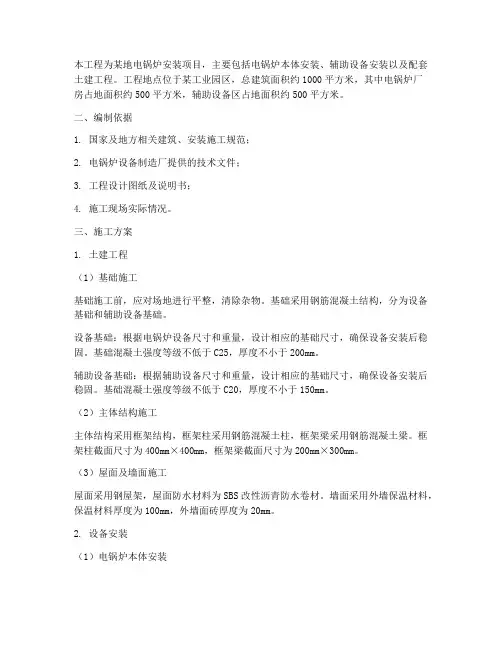 本工程为某地电锅炉安装项目，主要包括电锅炉本体安装、辅助设备安装以及配套土建工程。工程地点位于某工业园区，总建筑面积约1000平方米，其中电锅炉厂房占地面积约500平方米，辅助设备区占地面积约500平方米。

二、编制依据

1. 国家及地方相关建筑、安装施工规范；

2. 电锅炉设备制造厂提供的技术文件；

3. 工程设计图纸及说明书；

4. 施工现场实际情况。

三、施工方案

1. 土建工程

（1）基础施工

基础施工前，应对场地进行平整，清除杂物。基础采用钢筋混凝土结构，分为设备基础和辅助设备基础。

设备基础：根据电锅炉设备尺寸和重量，设计相应的基础尺寸，确保设备安装后稳固。基础混凝土强度等级不低于C25，厚度不小于200mm。

辅助设备基础：根据辅助设备尺寸和重量，设计相应的基础尺寸，确保设备安装后稳固。基础混凝土强度等级不低于C20，厚度不小于150mm。

（2）主体结构施工

主体结构采用框架结构，框架柱采用钢筋混凝土柱，框架梁采用钢筋混凝土梁。框架柱截面尺寸为400mm×400mm，框架梁截面尺寸为200mm×300mm。

（3）屋面及墙面施工

屋面采用钢屋架，屋面防水材料为SBS改性沥青防水卷材。墙面采用外墙保温材料，保温材料厚度为100mm，外墙面砖厚度为20mm。

2. 设备安装

（1）电锅炉本体安装